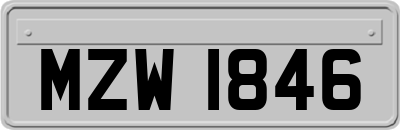 MZW 1846